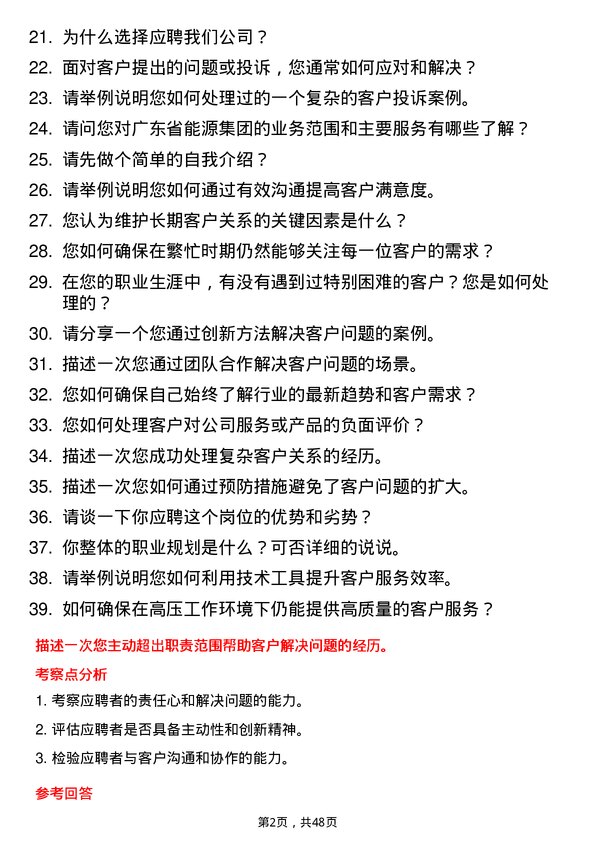 21. 为什么选择应聘我们公司？

22. 面对客户提出的问题或投诉，您通常如何应对和解决？

23. 请举例说明您如何处理过的一个复杂的客户投诉案例。

24. 请问您对广东省能源集团的业务范围和主要服务有哪些了解？

25. 请先做个简单的自我介绍？

26. 请举例说明您如何通过有效沟通提高客户满意度。

27. 您认为维护长期客户关系的关键因素是什么？

28. 您如何确保在繁忙时期仍然能够关注每一位客户的需求？

29. 在您的职业生涯中，有没有遇到过特别困难的客户？您是如何处理的？

30. 请分享一个您通过创新方法解决客户问题的案例。

31. 描述一次您通过团队合作解决客户问题的场景。

32. 您如何确保自己始终了解行业的最新趋势和客户需求？

33. 您如何处理客户对公司服务或产品的负面评价？

34. 描述一次您成功处理复杂客户关系的经历。

35. 描述一次您如何通过预防措施避免了客户问题的扩大。

36. 请谈一下你应聘这个岗位的优势和劣势？

37. 你整体的职业规划是什么？可否详细的说说。

38. 请举例说明您如何利用技术工具提升客户服务效率。

39. 如何确保在高压工作环境下仍能提供高质量的客户服务？

描述一次您主动超出职责范围帮助客户解决问题的经历。

考察点分析

1. 考察应聘者的责任心和解决问题的能力。

2. 评估应聘者是否具备主动性和创新精神。

3. 检验应聘者与客户沟通和协作的能力。

参考回答

第2页，共48页